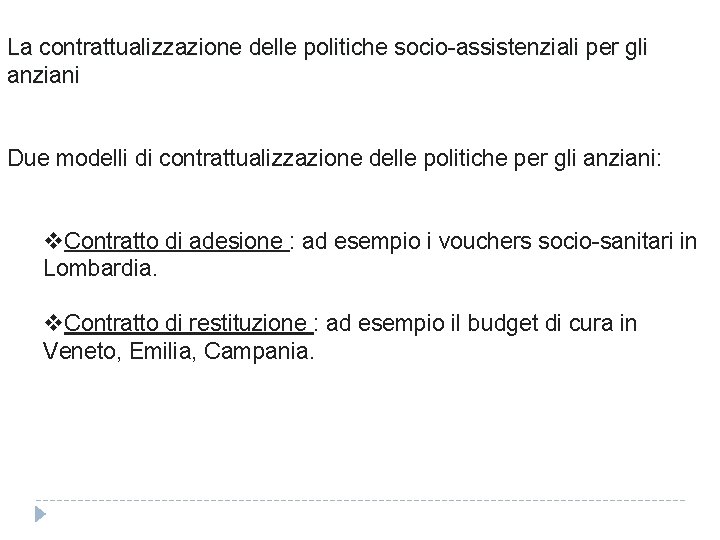 La contrattualizzazione delle politiche socio-assistenziali per gli anziani

Due modelli di contrattualizzazione delle politiche per gli anziani:

❖Contratto di adesione : ad esempio i vouchers socio-sanitari in Lombardia.

❖Contratto di restituzione : ad esempio il budget di cura in Veneto, Emilia, Campania.